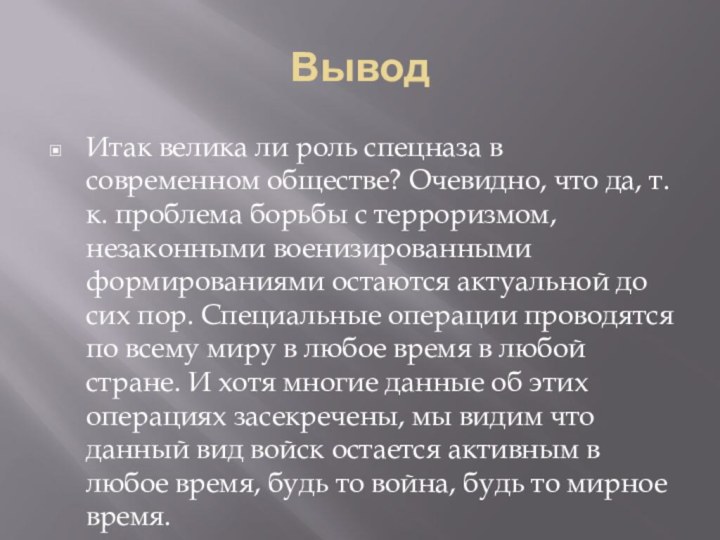 Вывод

Итак велика ли роль спецназа в современном обществе? Очевидно, что да, т. к. проблема борьбы с терроризмом, незаконными военизированными формированиями остаются актуальной до сих пор. Специальные операции проводятся по всему миру в любое время в любой стране. И хотя многие данные об этих операциях засекречены, мы видим что данный вид войск остается активным в любое время, будь то война, будь то мирное время.